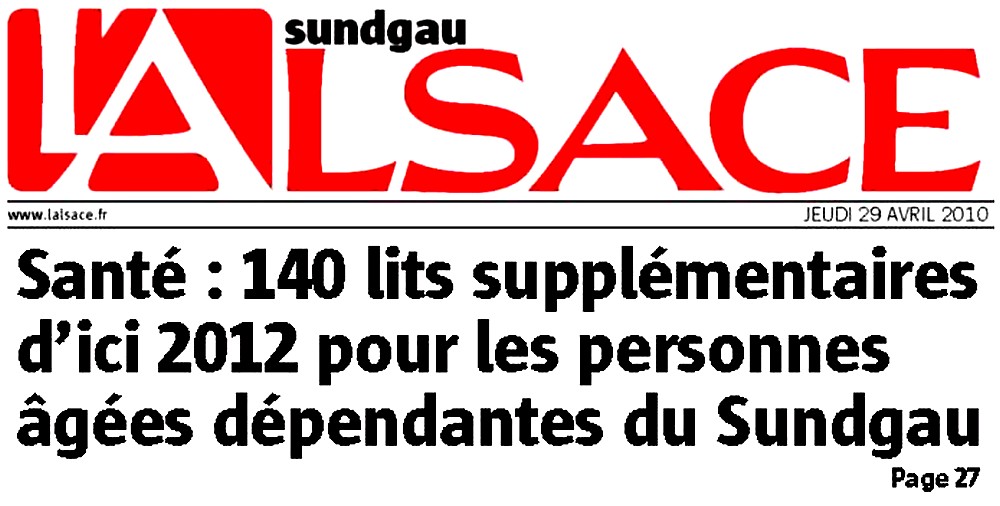 sundgau
L'ALSACE

www.lalsace.fr

JEUDI 29 AVRIL 2010

Santé : 140 lits supplémentaires d'ici 2012 pour les personnes âgées dépendantes du Sundgau

Page 27